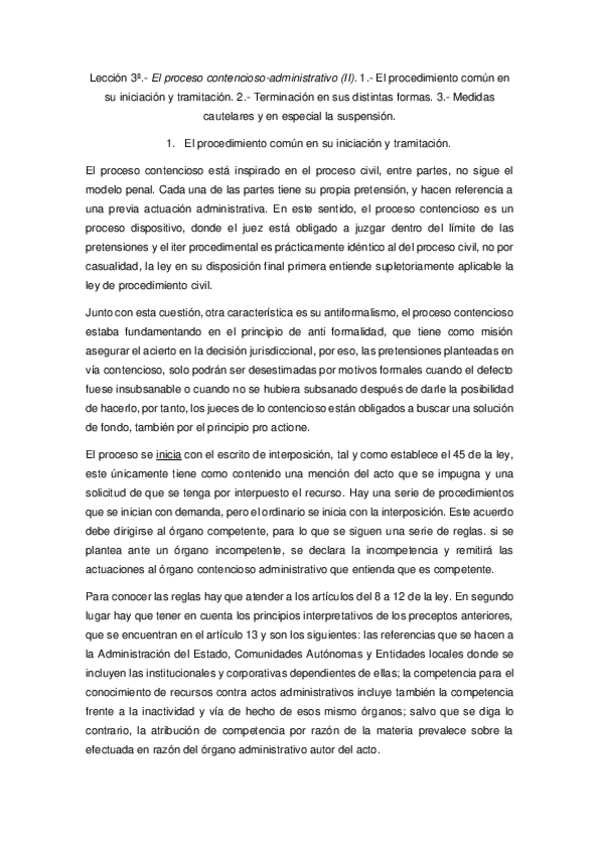 Lección 3ª.- El proceso contencioso-administrativo (II). 1.- El procedimiento común en su iniciación y tramitación. 2.- Terminación en sus distintas formas. 3.- Medidas cautelares y en especial la suspensión.

1. El procedimiento común en su iniciación y tramitación.

El proceso contencioso está inspirado en el proceso civil, entre partes, no sigue el modelo penal. Cada una de las partes tiene su propia pretensión, y hacen referencia a una previa actuación administrativa. En este sentido, el proceso contencioso es un proceso dispositivo, donde el juez está obligado a juzgar dentro del límite de las pretensiones y el iter procedimental es prácticamente idéntico al del proceso civil, no por casualidad, la ley en su disposición final primera entiende supletoriamente aplicable la ley de procedimiento civil.

Junto con esta cuestión, otra característica es su antiformalismo, el proceso contencioso estaba fundamentando en el principio de anti formalidad, que tiene como misión asegurar el acierto en la decisión jurisdiccional, por eso, las pretensiones planteadas en vía contencioso, solo podrán ser desestimadas por motivos formales cuando el defecto fuese insubsanable o cuando no se hubiera subsanado después de darle la posibilidad de hacerlo, por tanto, los jueces de lo contencioso están obligados a buscar una solución de fondo, también por el principio pro actione.

El proceso se inicia con el escrito de interposición, tal y como establece el 45 de la ley, este únicamente tiene como contenido una mención del acto que se impugna y una solicitud de que se tenga por interpuesto el recurso. Hay una serie de procedimientos que se inician con demanda, pero el ordinario se inicia con la interposición. Este acuerdo debe dirigirse al órgano competente, para lo que se siguen una serie de reglas. si se plantea ante un órgano incompetente, se declara la incompetencia y remitirá las actuaciones al órgano contencioso administrativo que entienda que es competente.

Para conocer las reglas hay que atender a los artículos del 8 a 12 de la ley. En segundo lugar hay que tener en cuenta los principios interpretativos de los preceptos anteriores, que se encuentran en el artículo 13 y son los siguientes: las referencias que se hacen a la Administración del Estado, Comunidades Autónomas y Entidades locales donde se incluyen las institucionales y corporativas dependientes de ellas; la competencia para el conocimiento de recursos contra actos administrativos incluye también la competencia frente a la inactividad y vía de hecho de esos mismo órganos; salvo que se diga lo contrario, la atribución de competencia por razón de la materia prevalece sobre la efectuada en razón del órgano administrativo autor del acto.